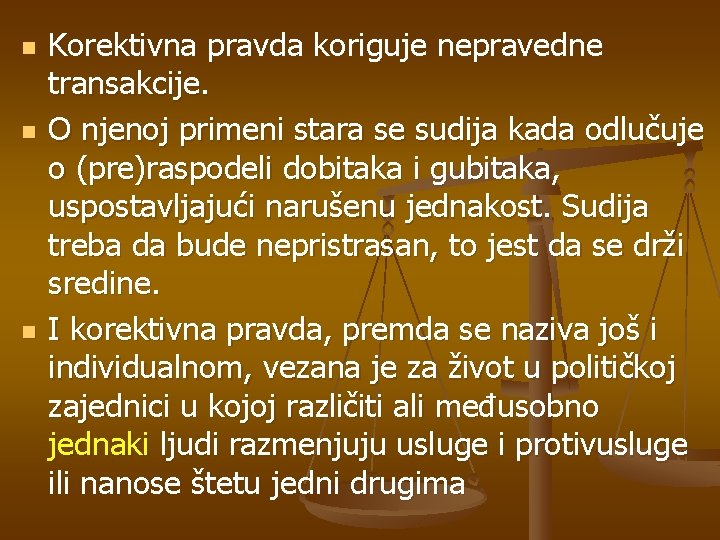 Korektivna pravda koriguje nepravedne transakcije.

O njenoj primeni stara se sudija kada odlučuje o (pre)raspodeli dobitaka i gubitaka, uspostavljajući narušenu jednakost. Sudija treba da bude nepristrasan, to jest da se drži sredine.

I korektivna pravda, premda se naziva još i individualnom, vezana je za život u političkoj zajednici u kojoj različiti ali međusobno jednaki ljudi razmenjuju usluge i protivusluge ili nanose štetu jedni drugima